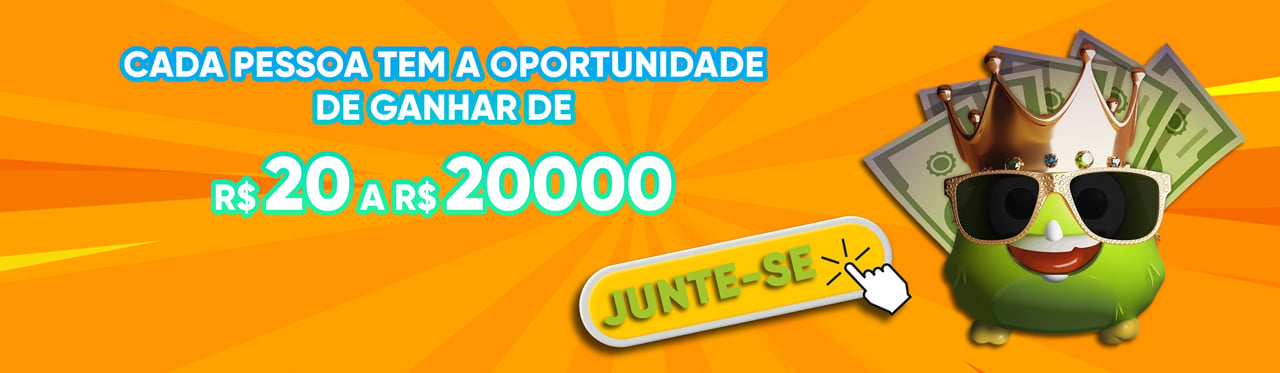 CADA PESSOA TEM A OPORTUNIDADE
DE GANHAR DE

R$ 20 A R$ 20000

JUNTE-SE